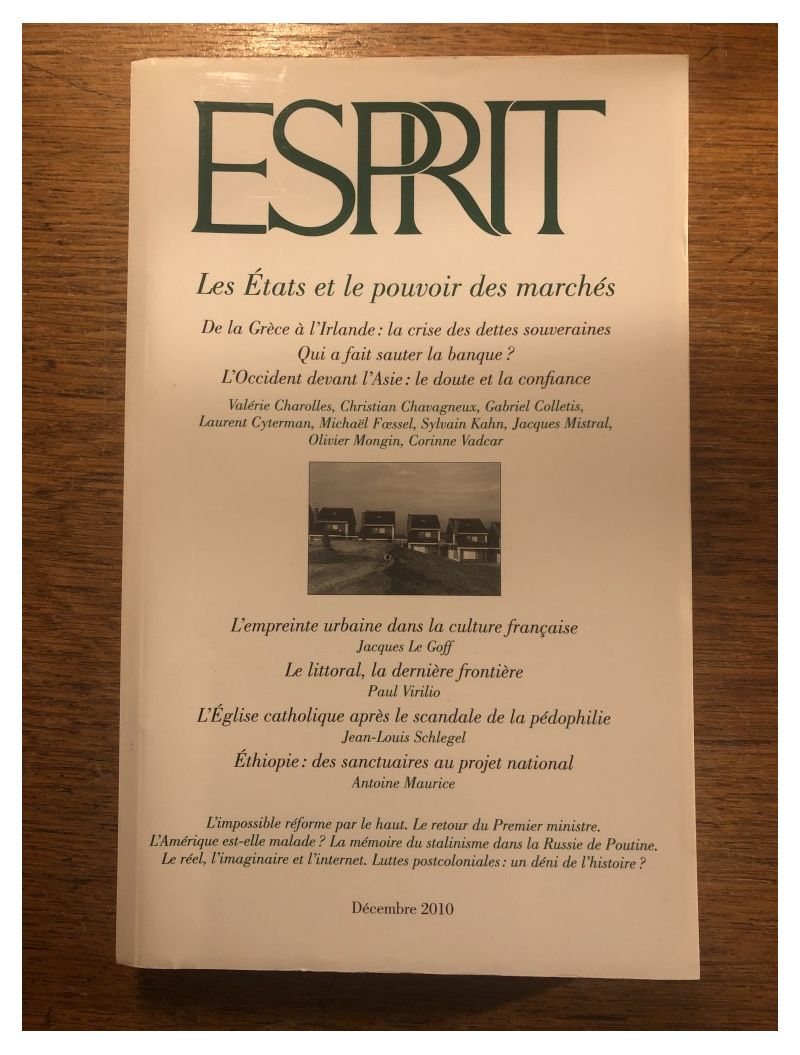 ESPRIT

Les États et le pouvoir des marchés

De la Grèce à l'Irlande : la crise des dettes souveraines
Qui a fait sauter la banque ?
L'Occident devant l'Asie : le doute et la confiance

Valérie Charolles, Christian Chavagneux, Gabriel Colletis, Laurent Cyterman, Michaël Fœssel, Sylvain Kahn, Jacques Mistral, Olivier Mongin, Corinne Vadcar

L'empreinte urbaine dans la culture française
Jacques Le Goff

Le littoral, la dernière frontière
Paul Virilio

L'Église catholique après le scandale de la pédophilie
Jean-Louis Schlegel

Éthiopie : des sanctuaires au projet national
Antoine Maurice

L'impossible réforme par le haut. Le retour du Premier ministre.
L'Amérique est-elle malade ? La mémoire du stalinisme dans la Russie de Poutine.
Le réel, l'imaginaire et l'internet. Luttes postcoloniales : un déni de l'histoire ?

Décembre 2010